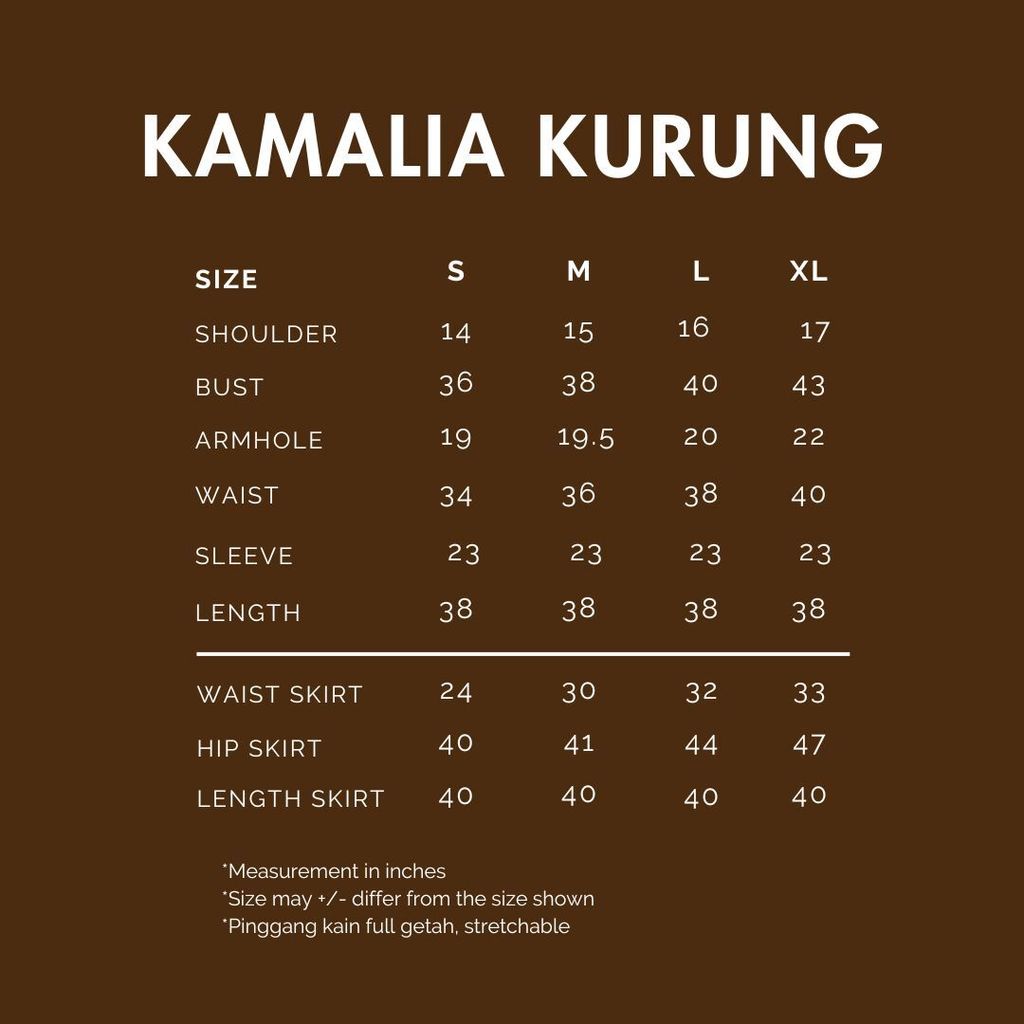 KAMALIA KURUNG

| SIZE | S | M | L | XL |
|---|---|---|---|---|
| SHOULDER | 14 | 15 | 16 | 17 |
| BUST | 36 | 38 | 40 | 43 |
| ARMHOLE | 19 | 19.5 | 20 | 22 |
| WAIST | 34 | 36 | 38 | 40 |
| SLEEVE | 23 | 23 | 23 | 23 |
| LENGTH | 38 | 38 | 38 | 38 |
| WAIST SKIRT | 24 | 30 | 32 | 33 |
| HIP SKIRT | 40 | 41 | 44 | 47 |
| LENGTH SKIRT | 40 | 40 | 40 | 40 |

*Measurement in inches
*Size may +/- differ from the size shown
*Pinggang kain full getah, stretchable